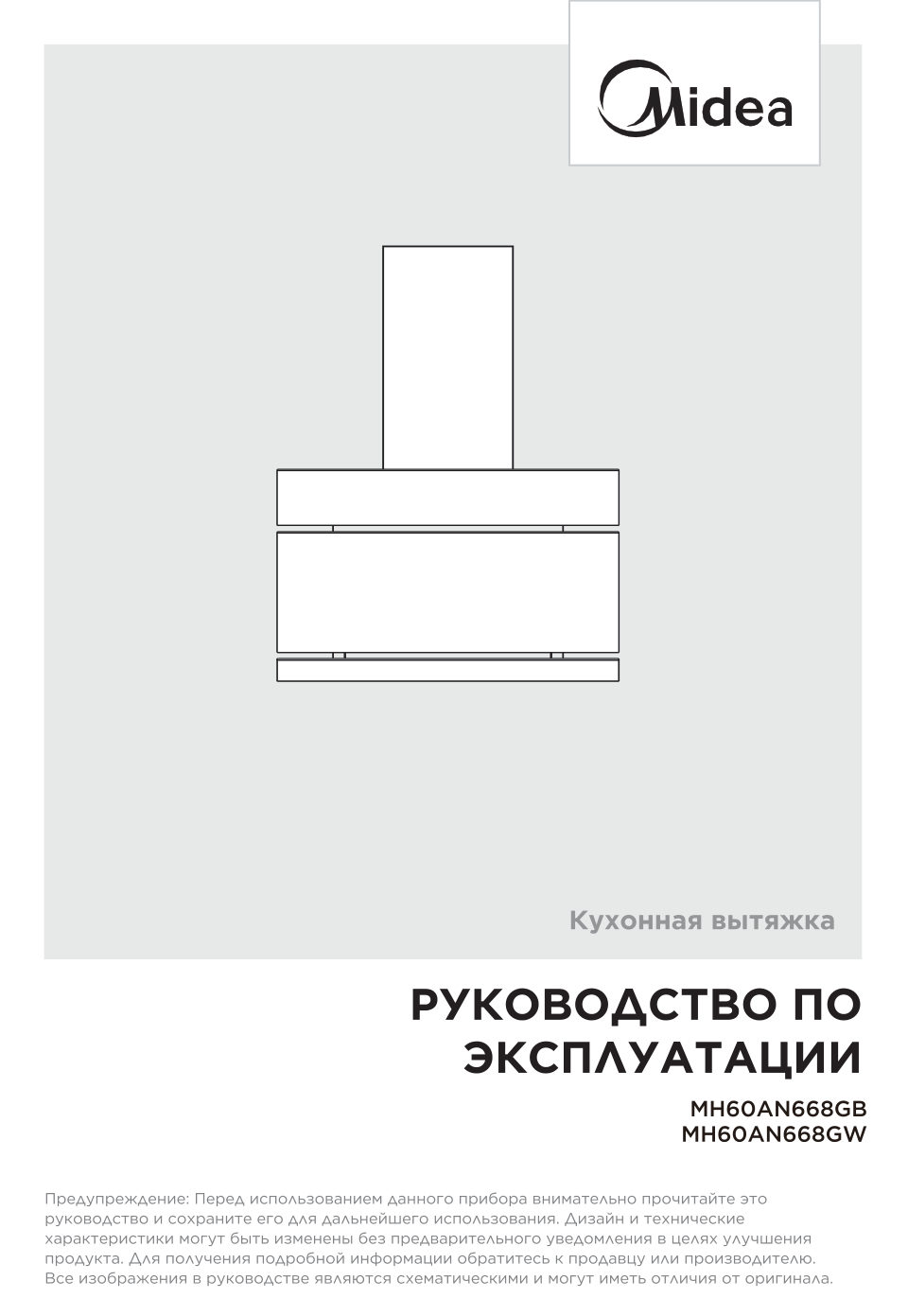 Midea

Кухонная вытяжка

РУКОВОДСТВО ПО ЭКСПЛУАТАЦИИ

MH60AN668GB
MH60AN668GW

Предупреждение: Перед использованием данного прибора внимательно прочитайте это руководство и сохраните его для дальнейшего использования. Дизайн и технические характеристики могут быть изменены без предварительного уведомления в целях улучшения продукта. Для получения подробной информации обратитесь к продавцу или производителю. Все изображения в руководстве являются схематическими и могут иметь отличия от оригинала.